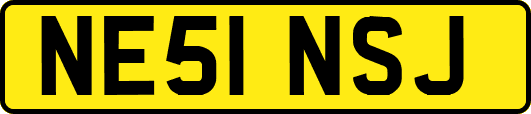 NE51 NSJ